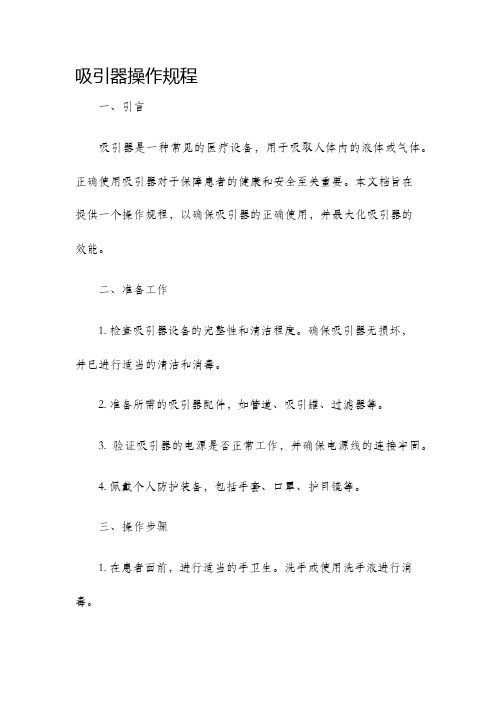 吸引器操作规程

一、引言

吸引器是一种常见的医疗设备，用于吸取人体内的液体或气体。正确使用吸引器对于保障患者的健康和安全至关重要。本文档旨在提供一个操作规程，以确保吸引器的正确使用，并最大化吸引器的效能。

二、准备工作

1. 检查吸引器设备的完整性和清洁程度。确保吸引器无损坏，并已进行适当的清洁和消毒。

2. 准备所需的吸引器配件，如管道、吸引罐、过滤器等。

3. 验证吸引器的电源是否正常工作，并确保电源线的连接牢固。

4. 佩戴个人防护装备，包括手套、口罩、护目镜等。

三、操作步骤

1. 在患者面前，进行适当的手卫生。洗手或使用洗手液进行消毒。